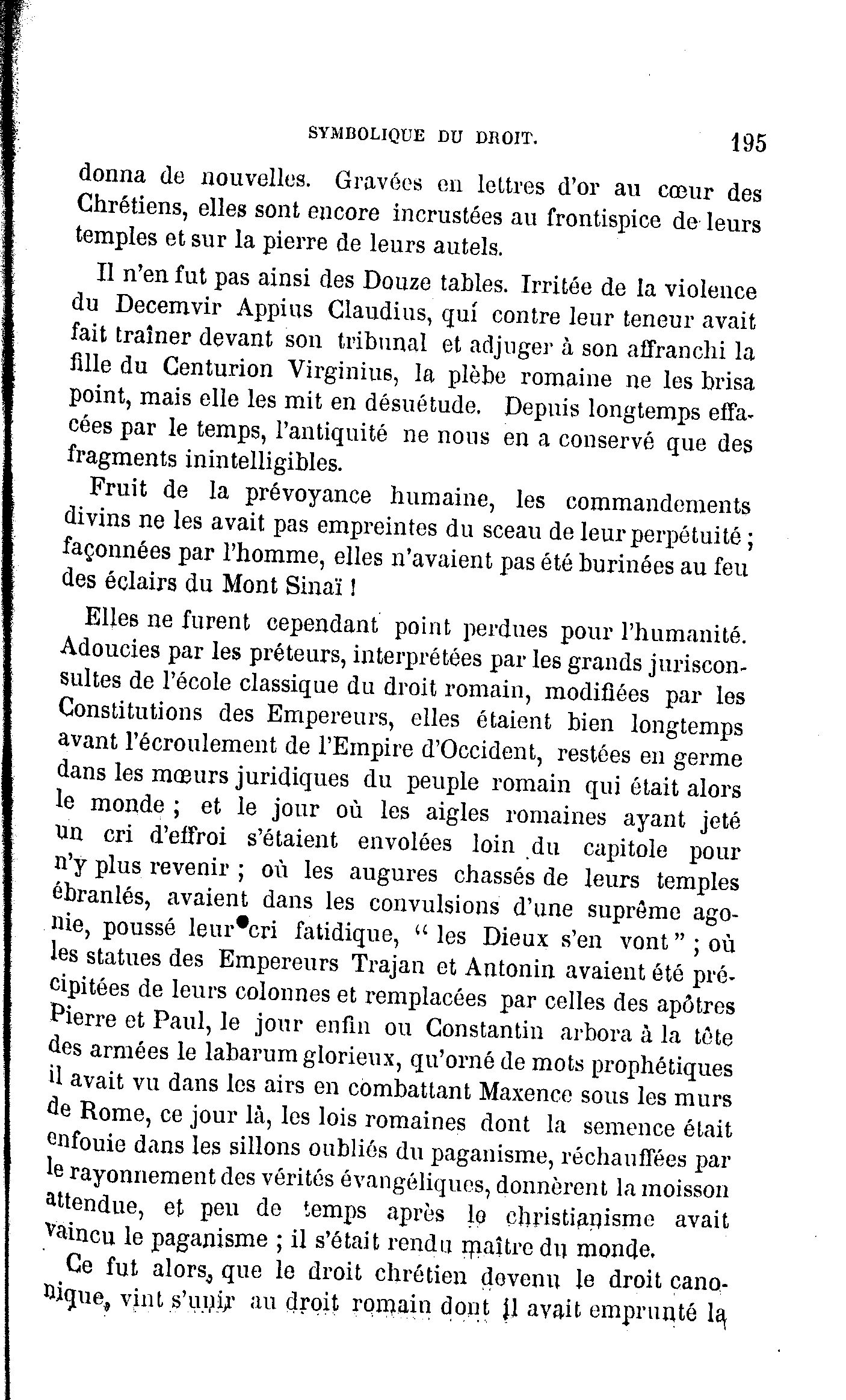 SYMBOLIQUE DU DROIT. 195

donna de nouvelles. Gravées en lettres d'or au cœur des Chrétiens, elles sont encore incrustées au frontispice de leurs temples et sur la pierre de leurs autels.

Il n'en fut pas ainsi des Douze tables. Irritée de la violence du Decemvir Appius Claudius, quí contre leur teneur avait fait traîner devant son tribunal et adjuger à son affranchi la fille du Centurion Virginius, la plèbe romaine ne les brisa point, mais elle les mit en désuétude. Depuis longtemps effacées par le temps, l'antiquité ne nous en a conservé que des fragments inintelligibles.

Fruit de la prévoyance humaine, les commandements divins ne les avait pas empreintes du sceau de leur perpétuité ; façonnées par l'homme, elles n'avaient pas été burinées au feu des éclairs du Mont Sinaï !

Elles ne furent cependant point perdues pour l'humanité. Adoucies par les préteurs, interprétées par les grands jurisconsultes de l'école classique du droit romain, modifiées par les Constitutions des Empereurs, elles étaient bien longtemps avant l'écroulement de l'Empire d'Occident, restées en germe dans les mœurs juridiques du peuple romain qui était alors le monde ; et le jour où les aigles romaines ayant jeté un cri d'effroi s'étaient envolées loin du capitole pour n'y plus revenir ; où les augures chassés de leurs temples ébranlés, avaient dans les convulsions d'une suprême agonie, poussé leur cri fatidique, " les Dieux s'en vont " ; où les statues des Empereurs Trajan et Antonin avaient été précipitées de leurs colonnes et remplacées par celles des apôtres Pierre et Paul, le jour enfin ou Constantin arbora à la tête des armées le labarum glorieux, qu'orné de mots prophétiques il avait vu dans les airs en combattant Maxence sous les murs de Rome, ce jour là, les lois romaines dont la semence était enfouie dans les sillons oubliés du paganisme, réchauffées par le rayonnement des vérités évangéliques, donnèrent la moisson attendue, et peu de temps après le christianisme avait vaincu le paganisme ; il s'était rendu maître du monde.

Ce fut alors, que le droit chrétien devenu le droit canonique, vint s'unir au droit romain dont il avait emprunté la